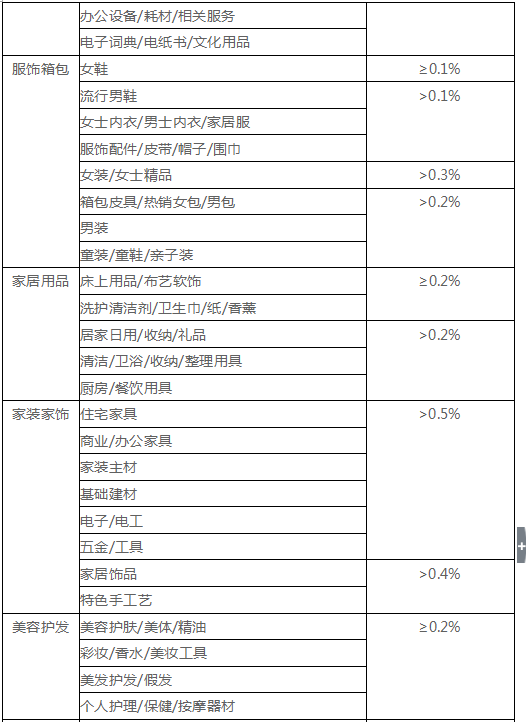 |  |  |  |
|---|---|---|
|  | 办公设备/耗材/相关服务 |  |
|  | 电子词典/电纸书/文化用品 |  |
| 服饰箱包 | 女鞋 | ≥0.1% |
|  | 流行男鞋 | >0.1% |
|  | 女士内衣/男士内衣/家居服 |  |
|  | 服饰配件/皮带/帽子/围巾 |  |
|  | 女装/女士精品 | >0.3% |
|  | 箱包皮具/热销女包/男包 | >0.2% |
|  | 男装 |  |
|  | 童装/童鞋/亲子装 |  |
| 家居用品 | 床上用品/布艺软饰 | ≥0.2% |
|  | 洗护清洁剂/卫生巾/纸/香薰 |  |
|  | 居家日用/收纳/礼品 | >0.2% |
|  | 清洁/卫浴/收纳/整理用具 |  |
|  | 厨房/餐饮用具 |  |
| 家装家饰 | 住宅家具 | >0.5% |
|  | 商业/办公家具 |  |
|  | 家装主材 |  |
|  | 基础建材 |  |
|  | 电子/电工 |  |
|  | 五金/工具 |  |
|  | 家居饰品 | >0.4% |
|  | 特色手工艺 |  |
| 美容护发 | 美容护肤/美体/精油 | ≥0.2% |
|  | 彩妆/香水/美妆工具 |  |
|  | 美发护发/假发 |  |
|  | 个人护理/保健/按摩器材 |  |